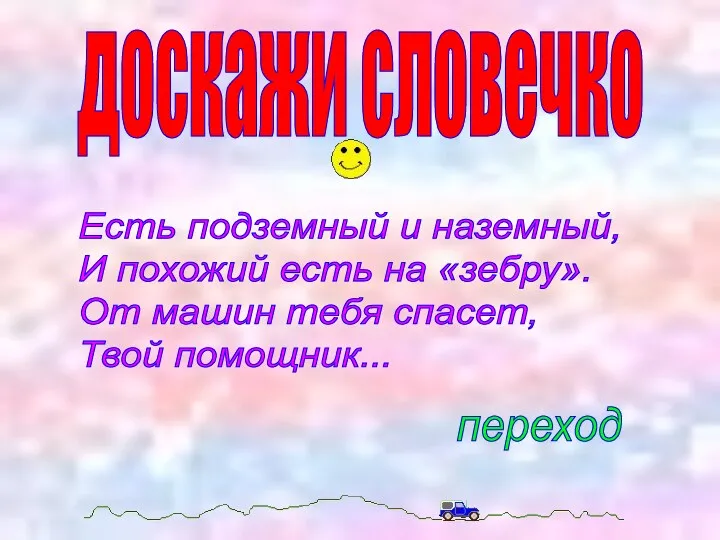 ДОСКАЖИ СЛОВЕЧКО

Есть подземный и наземный,
И похожий есть на «зебру».
От машин тебя спасет,
Твой помощник...

переход